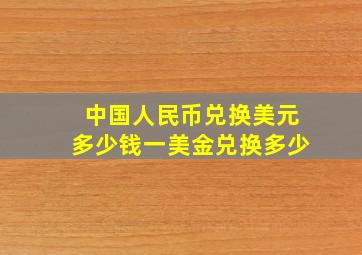 中国人民币兑换美元
多少钱一美金兑换多少